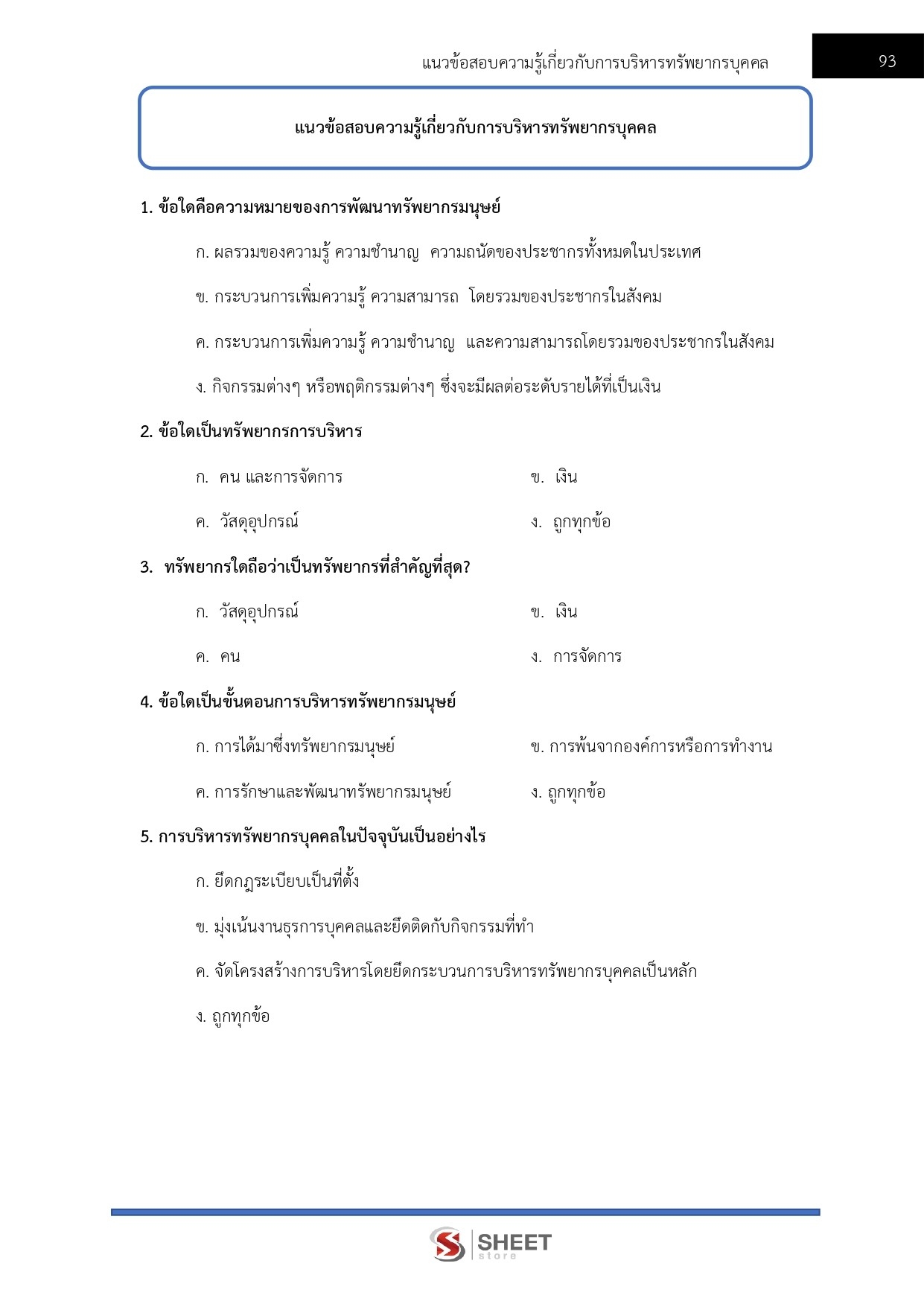 แนวข้อสอบความรู้เกี่ยวกับการบริหารทรัพยากรบุคคล 93

แนวข้อสอบความรู้เกี่ยวกับการบริหารทรัพยากรบุคคล

1. ข้อใดคือความหมายของการพัฒนาทรัพยากรมนุษย์

ก. ผลรวมของความรู้ ความชำนาญ ความถนัดของประชากรทั้งหมดในประเทศ

ข. กระบวนการเพิ่มความรู้ ความสามารถ โดยรวมของประชากรในสังคม

ค. กระบวนการเพิ่มความรู้ ความชำนาญ และความสามารถโดยรวมของประชากรในสังคม

ง. กิจกรรมต่างๆ หรือพฤติกรรมต่างๆ ซึ่งจะมีผลต่อระดับรายได้ที่เป็นเงิน

2. ข้อใดเป็นทรัพยากรการบริหาร

ก. คน และการจัดการ

ข. เงิน

ค. วัสดุอุปกรณ์

ง. ถูกทุกข้อ

3. ทรัพยากรใดถือว่าเป็นทรัพยากรที่สำคัญที่สุด?

ก. วัสดุอุปกรณ์

ข. เงิน

ค. คน

ง. การจัดการ

4. ข้อใดเป็นขั้นตอนการบริหารทรัพยากรมนุษย์

ก. การได้มาซึ่งทรัพยากรมนุษย์

ข. การพ้นจากองค์การหรือการทำงาน

ค. การรักษาและพัฒนาทรัพยากรมนุษย์

ง. ถูกทุกข้อ

5. การบริหารทรัพยากรบุคคลในปัจจุบันเป็นอย่างไร

ก. ยึดกฎระเบียบเป็นที่ตั้ง

ข. มุ่งเน้นงานธุรการบุคคลและยึดติดกับกิจกรรมที่ทำ

ค. จัดโครงสร้างการบริหารโดยยึดกระบวนการบริหารทรัพยากรบุคคลเป็นหลัก

ง. ถูกทุกข้อ

SHEET store